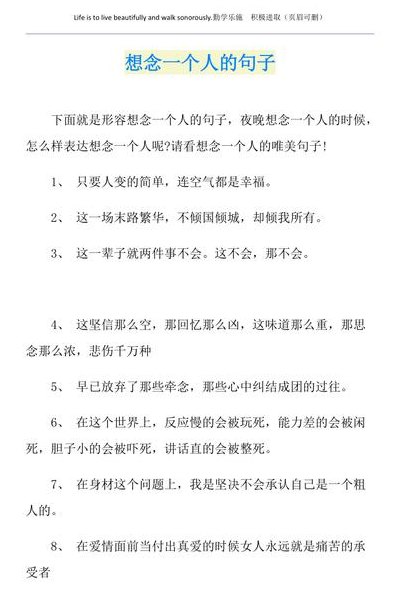 Life is to live beautifully and walk sonorously.勤学乐施 积极进取（页眉可删）

想念一个人的句子

下面就是形容想念一个人的句子，夜晚想念一个人的时候，怎么样表达想念一个人呢?请看想念一个人的唯美句子!

1、 只要人变的简单，连空气都是幸福。

2、 这一场末路繁华，不倾国倾城，却倾我所有。

3、 这一辈子就两件事不会。这不会，那不会。

4、 这坚信那么空，那回忆那么凶，这味道那么重，那思念那么浓，悲伤千万种

5、 早已放弃了那些牵念，那些心中纠结成团的过往。

6、 在这个世界上，反应慢的会被玩死，能力差的会被闲死，胆子小的会被吓死，讲话直的会被整死。

7、 在身材这个问题上，我是坚决不会承认自己是一个粗人的。

8、 在爱情面前当付出真爱的时候女人永远就是痛苦的承受者